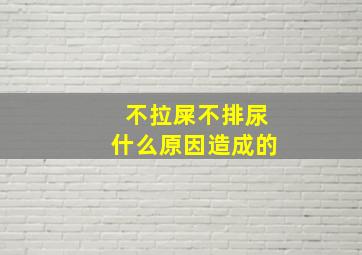 不拉屎不排尿
什么原因造成的